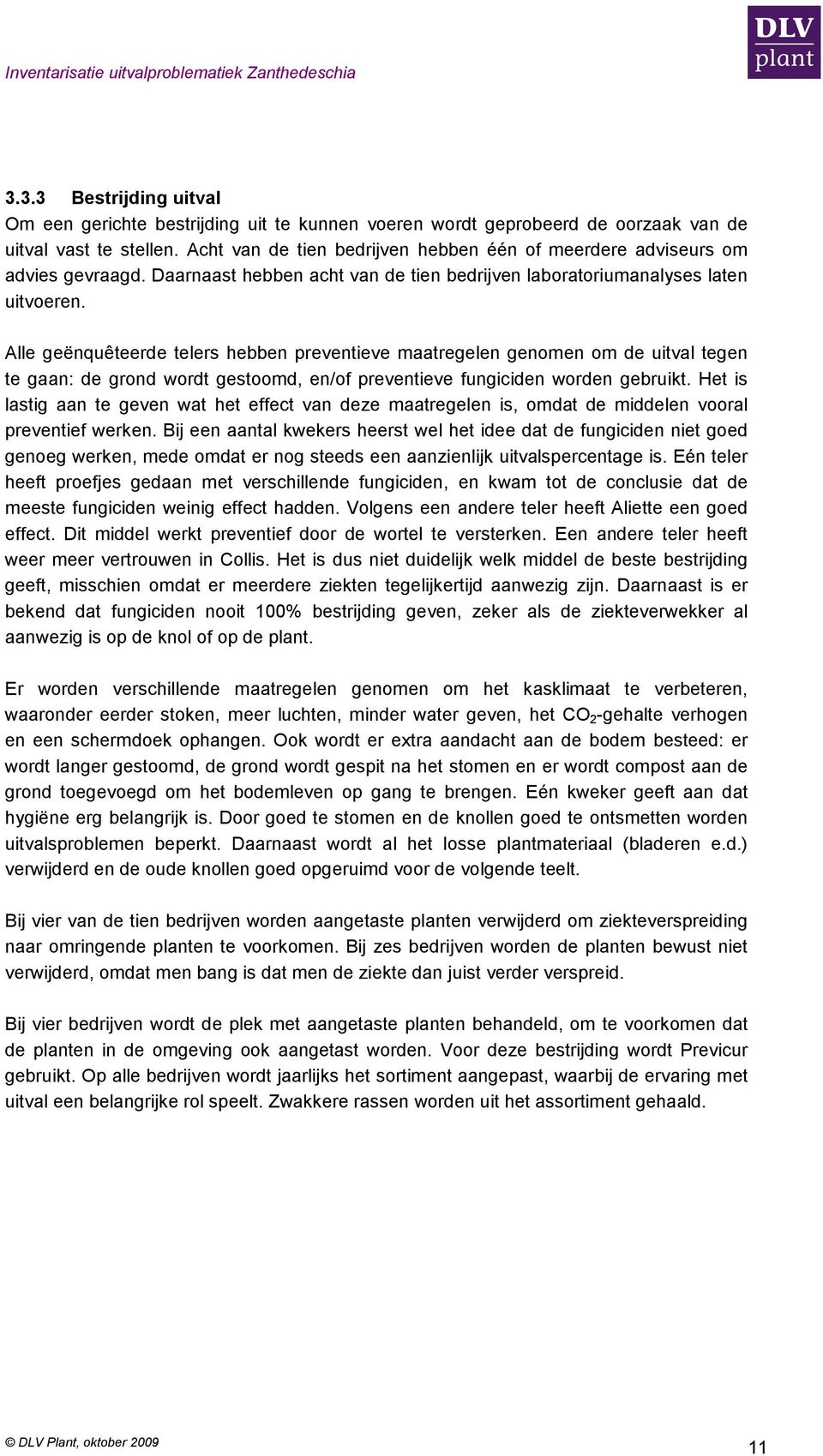 Inventarisatie uitvalproblematiek Zanthedeschia

DLV plant

3.3.3 Bestrijding uitval
Om een gerichte bestrijding uit te kunnen voeren wordt geprobeerd de oorzaak van de uitval vast te stellen. Acht van de tien bedrijven hebben één of meerdere adviseurs om advies gevraagd. Daarnaast hebben acht van de tien bedrijven laboratoriumanalyses laten uitvoeren.

Alle geënquêteerde telers hebben preventieve maatregelen genomen om de uitval tegen te gaan: de grond wordt gestoomd, en/of preventieve fungiciden worden gebruikt. Het is lastig aan te geven wat het effect van deze maatregelen is, omdat de middelen vooral preventief werken. Bij een aantal kwekers heerst wel het idee dat de fungiciden niet goed genoeg werken, mede omdat er nog steeds een aanzienlijk uitvalspercentage is. Eén teler heeft proefjes gedaan met verschillende fungiciden, en kwam tot de conclusie dat de meeste fungiciden weinig effect hadden. Volgens een andere teler heeft Aliette een goed effect. Dit middel werkt preventief door de wortel te versterken. Een andere teler heeft weer meer vertrouwen in Collis. Het is dus niet duidelijk welk middel de beste bestrijding geeft, misschien omdat er meerdere ziekten tegelijkertijd aanwezig zijn. Daarnaast is er bekend dat fungiciden nooit 100% bestrijding geven, zeker als de ziekteverwekker al aanwezig is op de knol of op de plant.

Er worden verschillende maatregelen genomen om het kasklimaat te verbeteren, waaronder eerder stoken, meer luchten, minder water geven, het $CO_2$-gehalte verhogen en een schermdoek ophangen. Ook wordt er extra aandacht aan de bodem besteed: er wordt langer gestoomd, de grond wordt gespit na het stomen en er wordt compost aan de grond toegevoegd om het bodemleven op gang te brengen. Eén kweker geeft aan dat hygiëne erg belangrijk is. Door goed te stomen en de knollen goed te ontsmetten worden uitvalsproblemen beperkt. Daarnaast wordt al het losse plantmateriaal (bladeren e.d.) verwijderd en de oude knollen goed opgeruimd voor de volgende teelt.

Bij vier van de tien bedrijven worden aangetaste planten verwijderd om ziekteverspreiding naar omringende planten te voorkomen. Bij zes bedrijven worden de planten bewust niet verwijderd, omdat men bang is dat men de ziekte dan juist verder verspreid.

Bij vier bedrijven wordt de plek met aangetaste planten behandeld, om te voorkomen dat de planten in de omgeving ook aangetast worden. Voor deze bestrijding wordt Previcur gebruikt. Op alle bedrijven wordt jaarlijks het sortiment aangepast, waarbij de ervaring met uitval een belangrijke rol speelt. Zwakkere rassen worden uit het assortiment gehaald.

© DLV Plant, oktober 2009

11